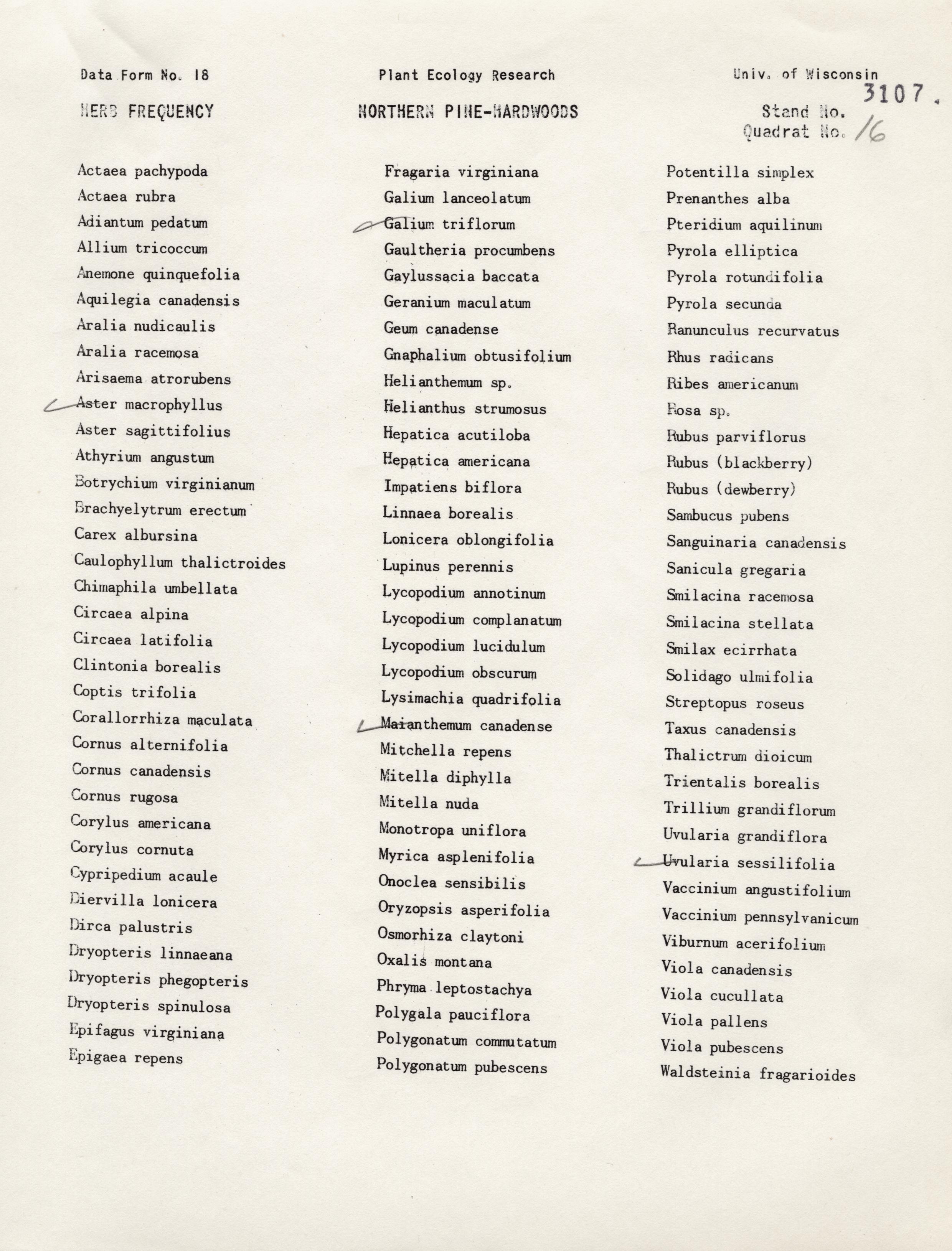 Data Form No. 18

Plant Ecology Research

Univ. of Wisconsin

HERB FREQUENCY

NORTHERN PINE-HARDWOODS

Stand No. 3107.
Quadrat No. 16

Actaea pachypoda
Actaea rubra
Adiantum pedatum
Allium tricoccum
Anemone quinquefolia
Aquilegia canadensis
Aralia nudicaulis
Aralia racemosa
Arisaema atrorubens
Aster macrophyllus
Aster sagittifolius
Athyrium angustum
Botrychium virginianum
Brachyelytrum erectum
Carex albursina
Caulophyllum thalictroides
Chimaphila umbellata
Circaea alpina
Circaea latifolia
Clintonia borealis
Coptis trifolia
Corallorrhiza maculata
Cornus alternifolia
Cornus canadensis
Cornus rugosa
Corylus americana
Corylus cornuta
Cypripedium acaule
Diervilla lonicera
Dirca palustris
Dryopteris linnaeana
Dryopteris phegopteris
Dryopteris spinulosa
Epifagus virginiana
Epigaea repens

Fragaria virginiana
Galium lanceolatum
Galium triflorum
Gaultheria procumbens
Gaylussacia baccata
Geranium maculatum
Geum canadense
Gnaphalium obtusifolium
Helianthemum sp.
Helianthus strumosus
Hepatica acutiloba
Hepatica americana
Impatiens biflora
Linnaea borealis
Lonicera oblongifolia
Lupinus perennis
Lycopodium annotinum
Lycopodium complanatum
Lycopodium lucidulum
Lycopodium obscurum
Lysimachia quadrifolia
Maianthemum canadense
Mitchella repens
Mitella diphylla
Mitella nuda
Monotropa uniflora
Myrica asplenifolia
Onoclea sensibilis
Oryzopsis asperifolia
Osmorhiza claytoni
Oxalis montana
Phryma leptostachya
Polygala pauciflora
Polygonatum commutatum
Polygonatum pubescens

Potentilla simplex
Prenanthes alba
Pteridium aquilinum
Pyrola elliptica
Pyrola rotundifolia
Pyrola secunda
Ranunculus recurvatus
Rhus radicans
Ribes americanum
Rosa sp.
Rubus parviflorus
Rubus (blackberry)
Rubus (dewberry)
Sambucus pubens
Sanguinaria canadensis
Sanicula gregaria
Smilacina racemosa
Smilacina stellata
Smilax ecirrhata
Solidago ulmifolia
Streptopus roseus
Taxus canadensis
Thalictrum dioicum
Trientalis borealis
Trillium grandiflorum
Uvularia grandiflora
Uvularia sessilifolia
Vaccinium angustifolium
Vaccinium pennsylvanicum
Viburnum acerifolium
Viola canadensis
Viola cucullata
Viola pallens
Viola pubescens
Waldsteinia fragarioides